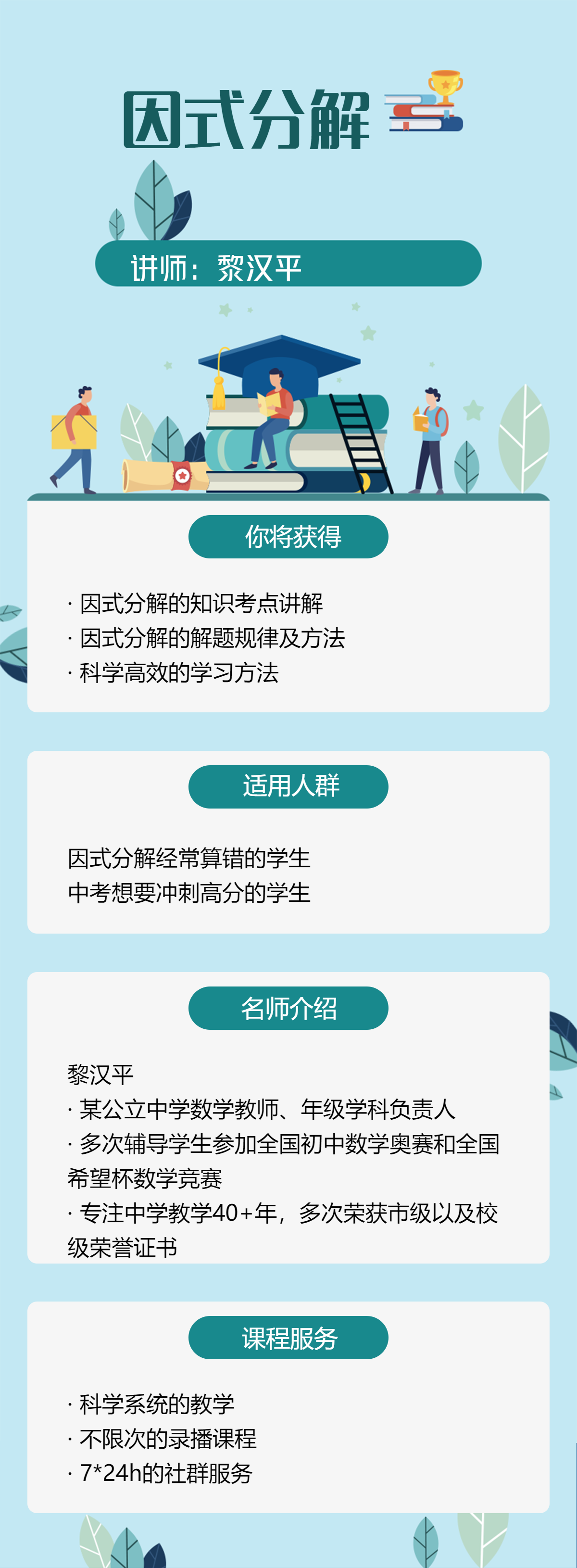 因式分解

讲师：黎汉平

你将获得

· 因式分解的知识考点讲解
· 因式分解的解题规律及方法
· 科学高效的学习方法

适用人群

因式分解经常算错的学生
中考想要冲刺高分的学生

名师介绍

黎汉平
· 某公立中学数学教师、年级学科负责人
· 多次辅导学生参加全国初中数学奥赛和全国希望杯数学竞赛
· 专注中学教学40+年，多次荣获市级以及校级荣誉证书

课程服务

· 科学系统的教学
· 不限次的录播课程
· 7*24h的社群服务